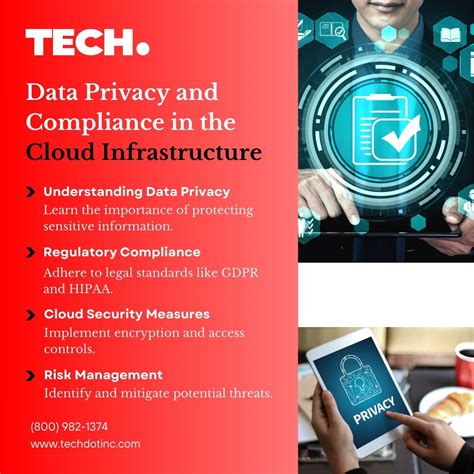 TECH.

Data Privacy and Compliance in the Cloud Infrastructure

Understanding Data Privacy
Learn the importance of protecting sensitive information.

Regulatory Compliance
Adhere to legal standards like GDPR and HIPAA.

Cloud Security Measures
Implement encryption and access controls.

Risk Management
Identify and mitigate potential threats.

(800) 982-1374
www.techdotinc.com

PRIVACY